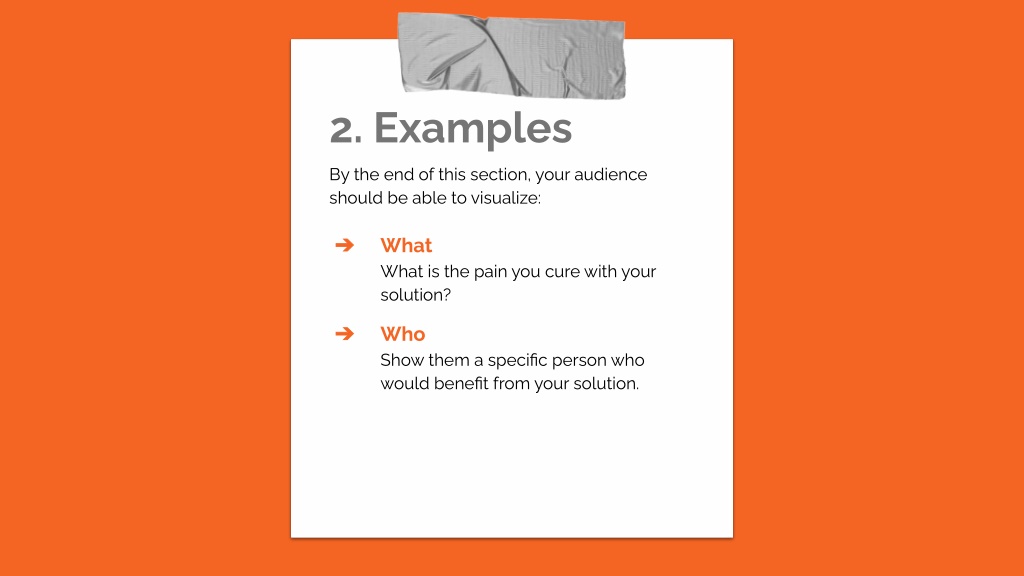 2. Examples

By the end of this section, your audience should be able to visualize:

➔ What
What is the pain you cure with your solution?

➔ Who
Show them a specific person who would benefit from your solution.